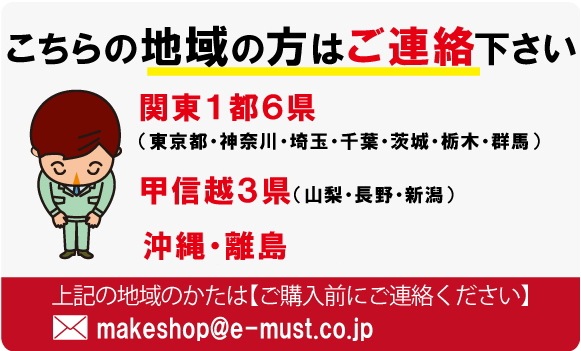 こちらの地域の方はご連絡下さい

関東１都６県
（東京都・神奈川・埼玉・千葉・茨城・栃木・群馬）

甲信越３県（山梨・長野・新潟）

沖縄・離島

上記の地域のかたは【ご購入前にご連絡ください】

makeshop@e-must.co.jp